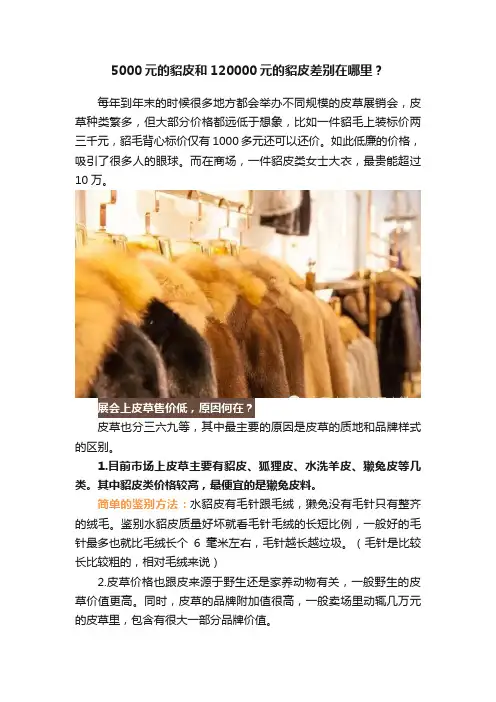 5000元的貂皮和120000元的貂皮差别在哪里？

每年到年末的时候很多地方都会举办不同规模的皮草展销会，皮草种类繁多，但大部分价格都远低于想象，比如一件貂毛上装标价两三千元，貂毛背心标价仅有1000多元还可以还价。如此低廉的价格，吸引了很多人的眼球。而在商场，一件貂皮类女士大衣，最贵能超过10万。

展会上皮草售价低，原因何在？

皮草也分三六九等，其中最主要的原因是皮草的质地和品牌样式的区别。

1.目前市场上皮草主要有貂皮、狐狸皮、水洗羊皮、獭兔皮等几类。其中貂皮类价格较高，最便宜的是獭兔皮料。

简单的鉴别方法：水貂皮有毛针跟毛绒，獭兔没有毛针只有整齐的绒毛。鉴别水貂皮质量好坏就看毛针毛绒的长短比例，一般好的毛针最多也就比毛绒长个6毫米左右，毛针越长越垃圾。（毛针是比较长比较粗的，相对毛绒来说）

2.皮草价格也跟皮来源于野生还是家养动物有关，一般野生的皮草价值更高。同时，皮草的品牌附加值很高，一般卖场里动辄几万元的皮草里，包含有很大一部分品牌价值。